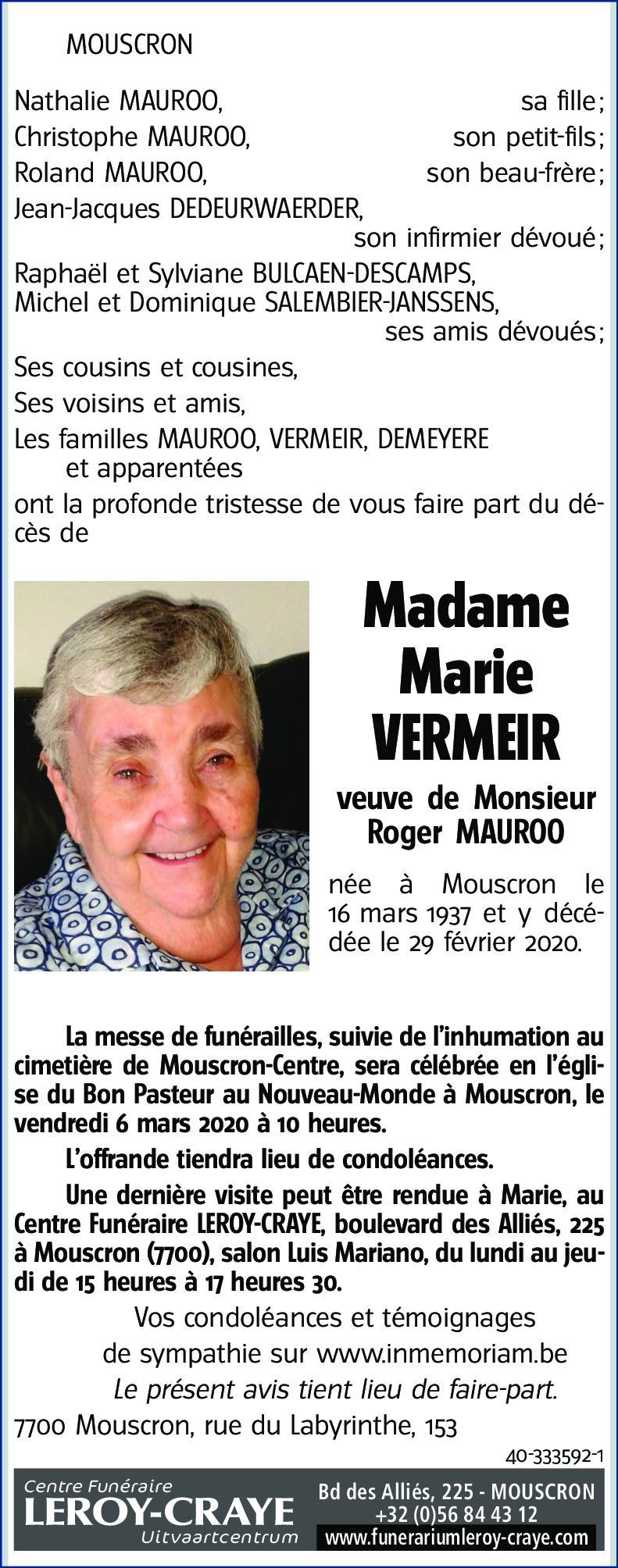 MOUSCRON

Nathalie MAUROO, sa fille;
Christophe MAUROO, son petit-fils;
Roland MAUROO, son beau-frère;
Jean-Jacques DEDEURWAERDER, son infirmier dévoué;
Raphaël et Sylviane BULCAEN-DESCAMPS,
Michel et Dominique SALEMBIER-JANSSENS, ses amis dévoués;
Ses cousins et cousines,
Ses voisins et amis,
Les familles MAUROO, VERMEIR, DEMEYERE et apparentées
ont la profonde tristesse de vous faire part du décès de

Madame Marie VERMEIR

veuve de Monsieur Roger MAUROO

née à Mouscron le 16 mars 1937 et y décédée le 29 février 2020.

La messe de funérailles, suivie de l'inhumation au cimetière de Mouscron-Centre, sera célébrée en l'église du Bon Pasteur au Nouveau-Monde à Mouscron, le vendredi 6 mars 2020 à 10 heures.

L'offrande tiendra lieu de condoléances.

Une dernière visite peut être rendue à Marie, au Centre Funéraire LEROY-CRAYE, boulevard des Alliés, 225 à Mouscron (7700), salon Luis Mariano, du lundi au jeudi de 15 heures à 17 heures 30.

Vos condoléances et témoignages de sympathie sur www.inmemoriam.be

Le présent avis tient lieu de faire-part.

7700 Mouscron, rue du Labyrinthe, 153

40-333592-1

Centre Funéraire
LEROY-CRAYE
Uitvaartcentrum

Bd des Alliés, 225 - MOUSCRON
+32 (0)56 84 43 12
www.funerariumleroy-craye.com